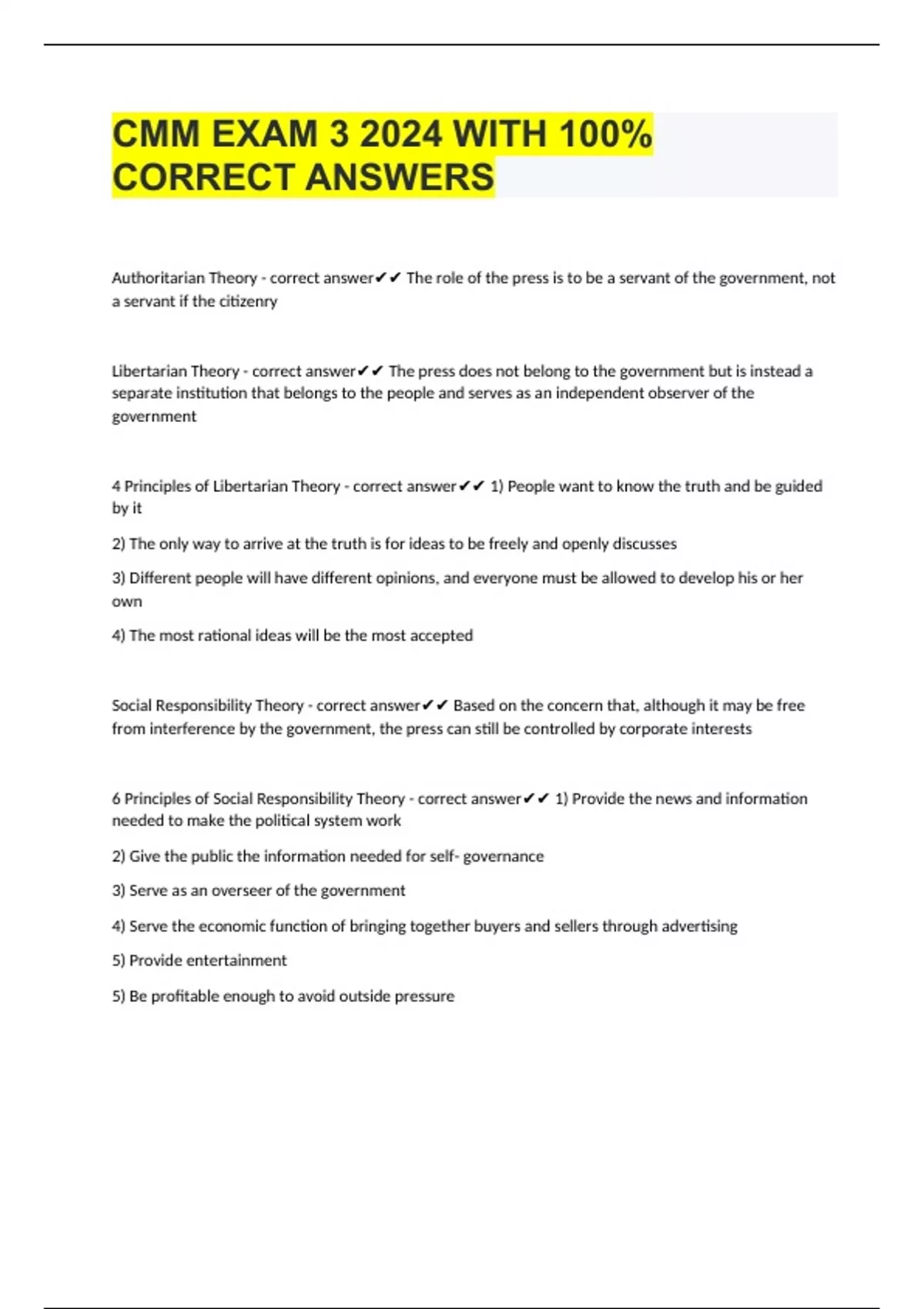 CMM EXAM 3 2024 WITH 100% CORRECT ANSWERS

Authoritarian Theory - correct answer✔✔ The role of the press is to be a servant of the government, not a servant if the citizenry

Libertarian Theory - correct answer✔✔ The press does not belong to the government but is instead a separate institution that belongs to the people and serves as an independent observer of the government

4 Principles of Libertarian Theory - correct answer✔✔ 1) People want to know the truth and be guided by it

2) The only way to arrive at the truth is for ideas to be freely and openly discusses

3) Different people will have different opinions, and everyone must be allowed to develop his or her own

4) The most rational ideas will be the most accepted

Social Responsibility Theory - correct answer✔✔ Based on the concern that, although it may be free from interference by the government, the press can still be controlled by corporate interests

6 Principles of Social Responsibility Theory - correct answer✔✔ 1) Provide the news and information needed to make the political system work

2) Give the public the information needed for self- governance

3) Serve as an overseer of the government

4) Serve the economic function of bringing together buyers and sellers through advertising

5) Provide entertainment

5) Be profitable enough to avoid outside pressure